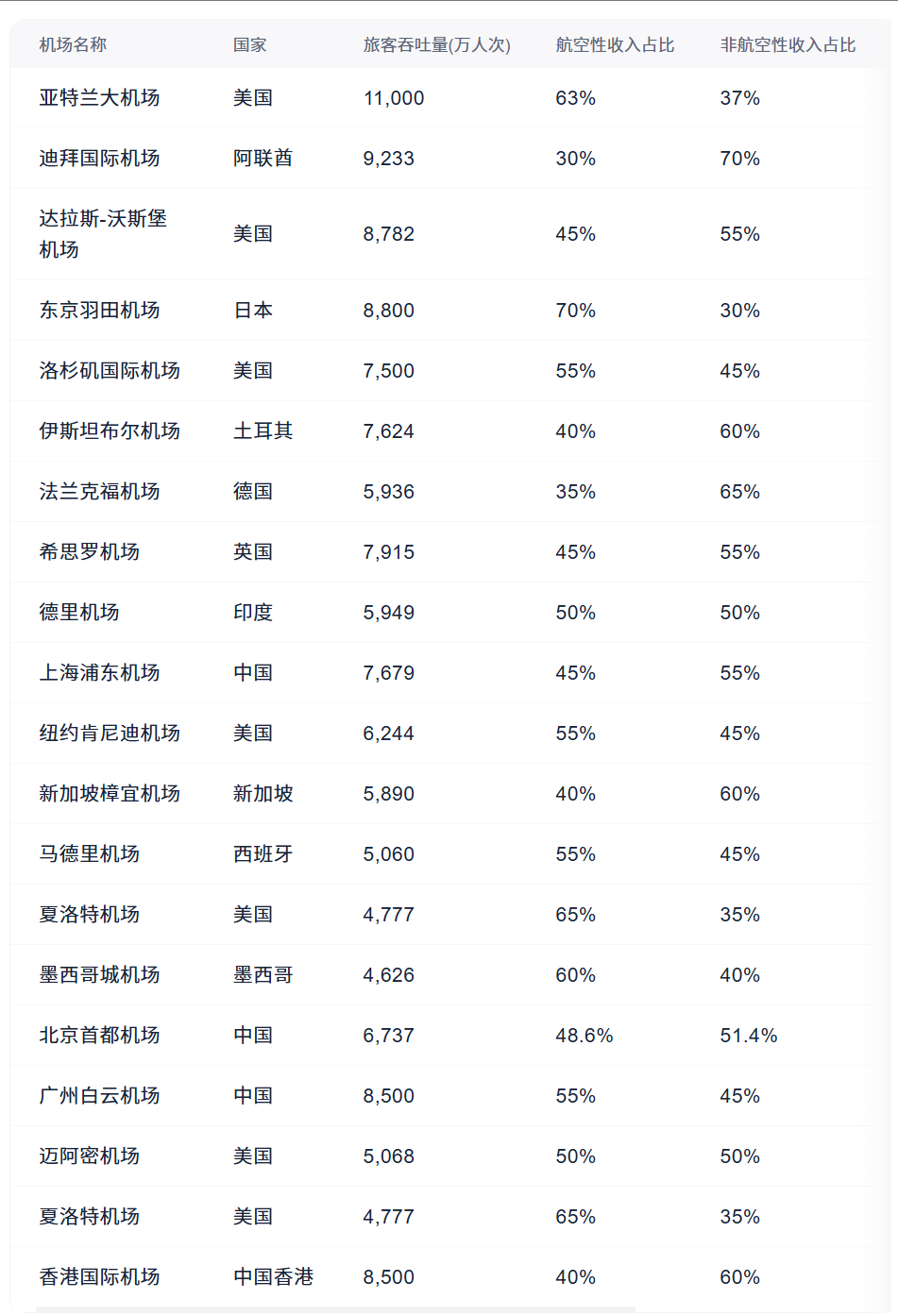 | 机场名称 | 国家 | 旅客吞吐量(万人次) | 航空性收入占比 | 非航空性收入占比 |
|---|---|---|---|---|
| 亚特兰大机场 | 美国 | 11,000 | 63% | 37% |
| 迪拜国际机场 | 阿联酋 | 9,233 | 30% | 70% |
| 达拉斯-沃斯堡机场 | 美国 | 8,782 | 45% | 55% |
| 东京羽田机场 | 日本 | 8,800 | 70% | 30% |
| 洛杉矶国际机场 | 美国 | 7,500 | 55% | 45% |
| 伊斯坦布尔机场 | 土耳其 | 7,624 | 40% | 60% |
| 法兰克福机场 | 德国 | 5,936 | 35% | 65% |
| 希思罗机场 | 英国 | 7,915 | 45% | 55% |
| 德里机场 | 印度 | 5,949 | 50% | 50% |
| 上海浦东机场 | 中国 | 7,679 | 45% | 55% |
| 纽约肯尼迪机场 | 美国 | 6,244 | 55% | 45% |
| 新加坡樟宜机场 | 新加坡 | 5,890 | 40% | 60% |
| 马德里机场 | 西班牙 | 5,060 | 55% | 45% |
| 夏洛特机场 | 美国 | 4,777 | 65% | 35% |
| 墨西哥城机场 | 墨西哥 | 4,626 | 60% | 40% |
| 北京首都机场 | 中国 | 6,737 | 48.6% | 51.4% |
| 广州白云机场 | 中国 | 8,500 | 55% | 45% |
| 迈阿密机场 | 美国 | 5,068 | 50% | 50% |
| 夏洛特机场 | 美国 | 4,777 | 65% | 35% |
| 香港国际机场 | 中国香港 | 8,500 | 40% | 60% |